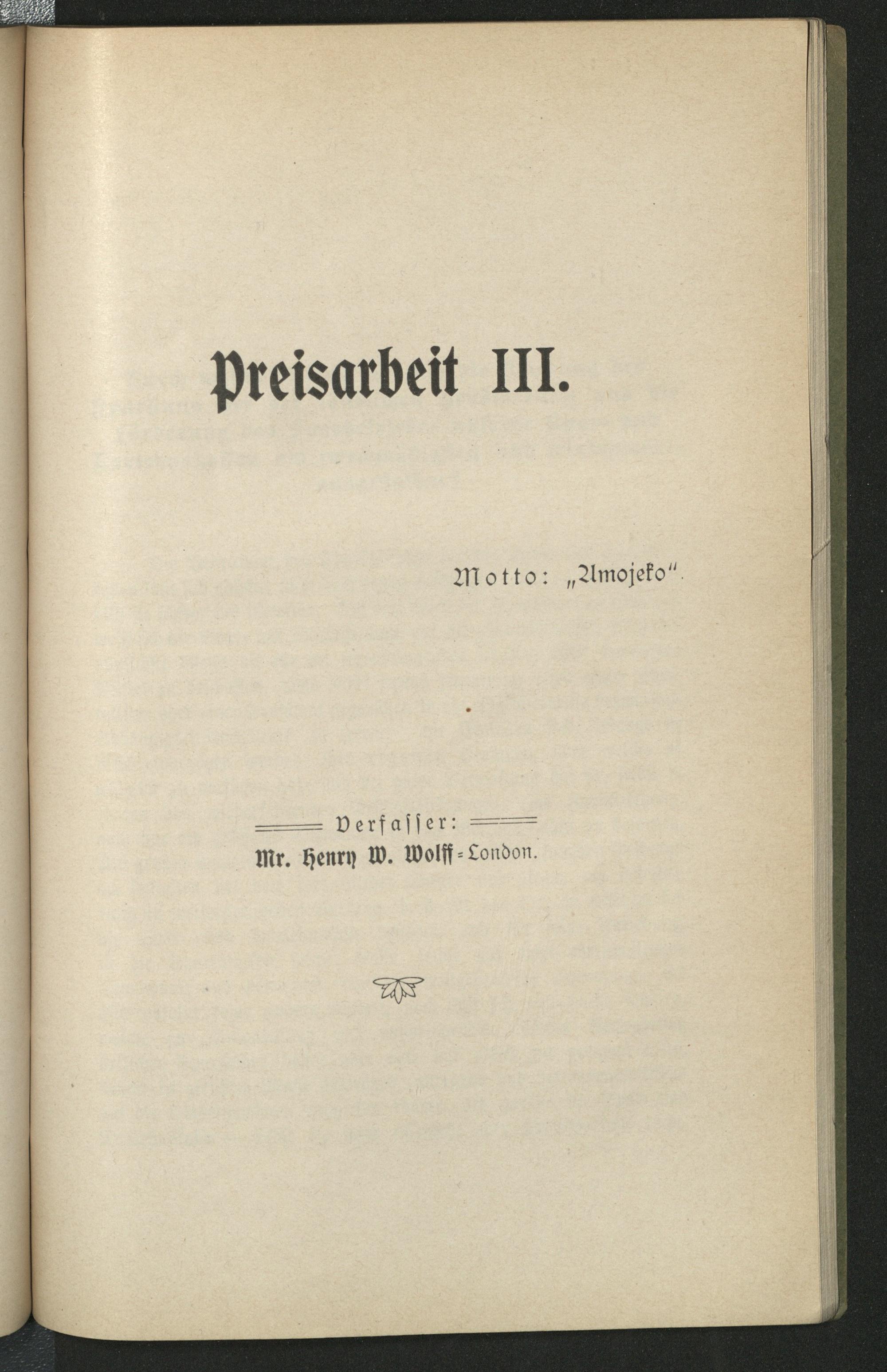 Preisarbeit III.

Motto: „Amojeko".

Verfasser:
Mr. Henry W. Wolff-London.